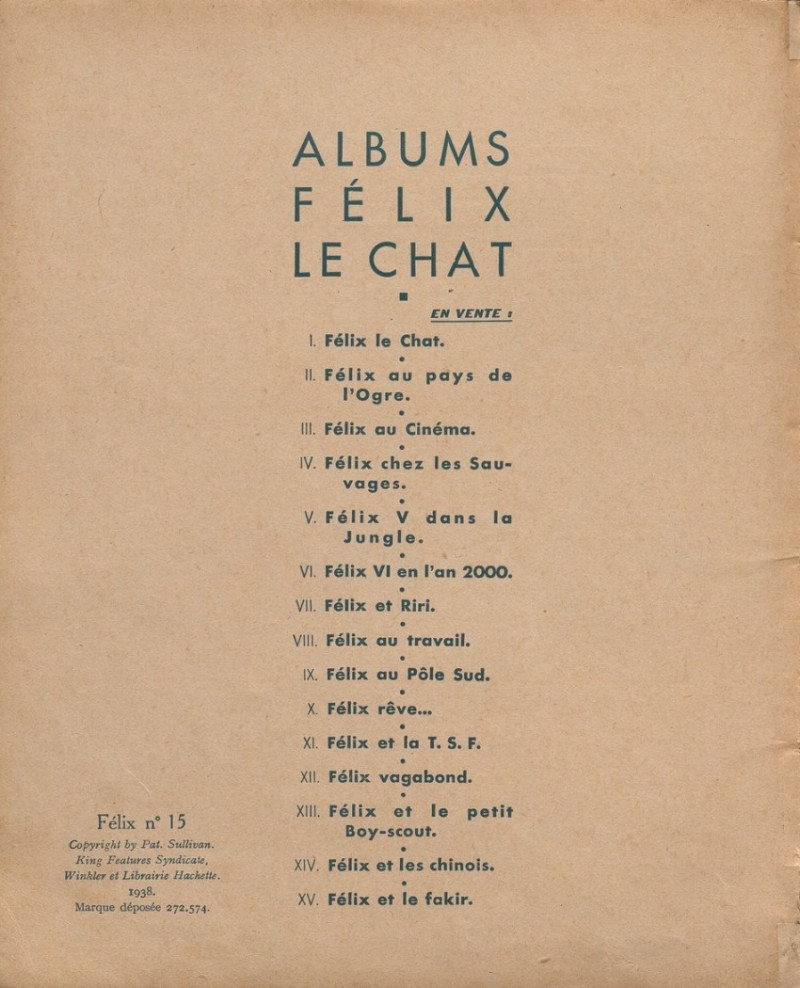 ALBUMS
FÉLIX
LE CHAT

EN VENTE :

I. Félix le Chat.

II. Félix au pays de l'Ogre.

III. Félix au Cinéma.

IV. Félix chez les Sauvages.

V. Félix V dans la Jungle.

VI. Félix VI en l'an 2000.

VII. Félix et Riri.

VIII. Félix au travail.

IX. Félix au Pôle Sud.

X. Félix rêve...

XI. Félix et la T. S. F.

XII. Félix vagabond.

XIII. Félix et le petit Boy-scout.

XIV. Félix et les chinois.

XV. Félix et le fakir.

Félix n° 15
Copyright by Pat. Sullivan.
King Features Syndicate,
Winkler et Librairie Hachette.
1938.
Marque déposée 272.574.